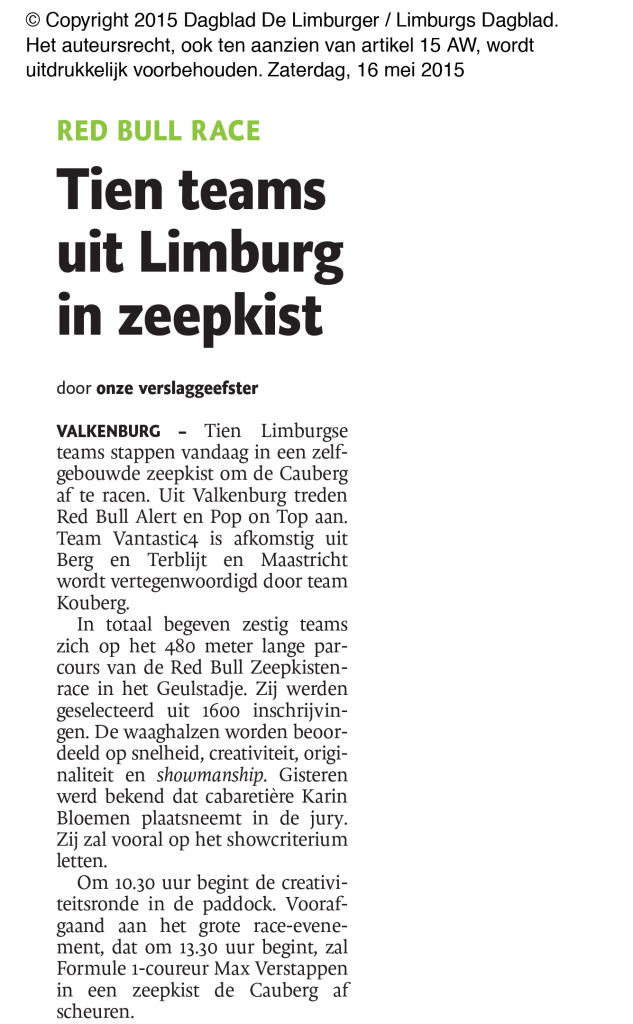 © Copyright 2015 Dagblad De Limburger / Limburgs Dagblad. Het auteursrecht, ook ten aanzien van artikel 15 AW, wordt uitdrukkelijk voorbehouden. Zaterdag, 16 mei 2015

RED BULL RACE

Tien teams uit Limburg in zeepkist

door onze verslaggeefster

VALKENBURG – Tien Limburgse teams stappen vandaag in een zelfgebouwde zeepkist om de Cauberg af te racen. Uit Valkenburg treden Red Bull Alert en Pop on Top aan. Team Vantastic4 is afkomstig uit Berg en Terblijt en Maastricht wordt vertegenwoordigd door team Kouberg.

In totaal begeven zestig teams zich op het 480 meter lange parcours van de Red Bull Zeepkistenrace in het Geulstadje. Zij werden geselecteerd uit 1600 inschrijvingen. De waaghalzen worden beoordeeld op snelheid, creativiteit, originaliteit en showmanship. Gisteren werd bekend dat cabaretière Karin Bloemen plaatsneemt in de jury. Zij zal vooral op het showcriterium letten.

Om 10.30 uur begint de creativiteitsronde in de paddock. Voorafgaand aan het grote race-evenement, dat om 13.30 uur begint, zal Formule 1-coureur Max Verstappen in een zeepkist de Cauberg af scheuren.